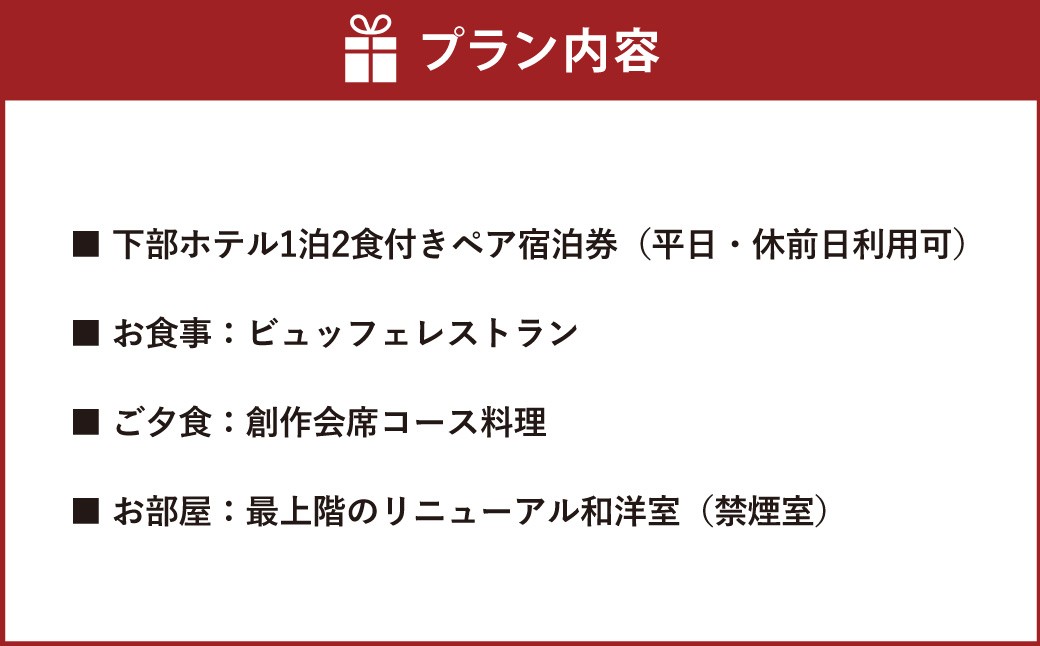 プラン内容

■ 下部ホテル1泊2食付きペア宿泊券（平日・休前日利用可）

■ お食事：ビュッフェレストラン

■ ご夕食：創作会席コース料理

■ お部屋：最上階のリニューアル和洋室（禁煙室）